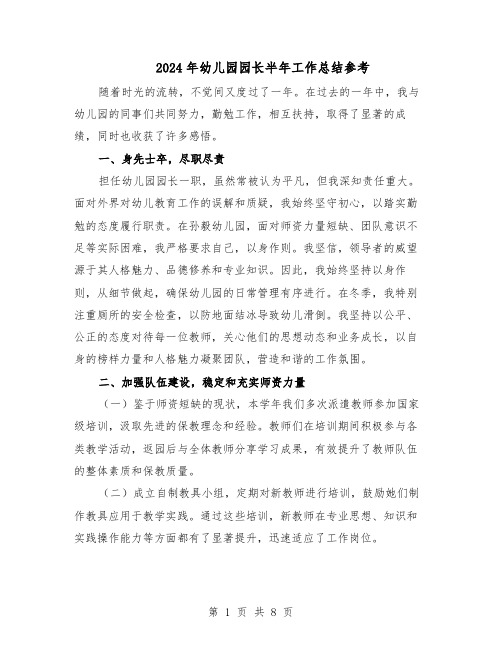 2024年幼儿园园长半年工作总结参考

随着时光的流转，不觉间又度过了一年。在过去的一年中，我与幼儿园的同事们共同努力，勤勉工作，相互扶持，取得了显著的成绩，同时也收获了许多感悟。

一、身先士卒，尽职尽责

担任幼儿园园长一职，虽然常被认为平凡，但我深知责任重大。面对外界对幼儿教育工作的误解和质疑，我始终坚守初心，以踏实勤勉的态度履行职责。在孙毅幼儿园，面对师资力量短缺、团队意识不足等实际困难，我严格要求自己，以身作则。我坚信，领导者的威望源于其人格魅力、品德修养和专业知识。因此，我始终坚持以身作则，从细节做起，确保幼儿园的日常管理有序进行。在冬季，我特别注重厕所的安全检查，以防地面结冰导致幼儿滑倒。我坚持以公平、公正的态度对待每一位教师，关心他们的思想动态和业务成长，以自身的榜样力量和人格魅力凝聚团队，营造和谐的工作氛围。

二、加强队伍建设，稳定和充实师资力量

（一）鉴于师资短缺的现状，本学年我们多次派遣教师参加国家级培训，汲取先进的保教理念和经验。教师们在培训期间积极参与各类教学活动，返园后与全体教师分享学习成果，有效提升了教师队伍的整体素质和保教质量。

（二）成立自制教具小组，定期对新教师进行培训，鼓励她们制作教具应用于教学实践。通过这些培训，新教师在专业思想、知识和实践操作能力等方面都有了显著提升，迅速适应了工作岗位。

第 1 页 共 8 页